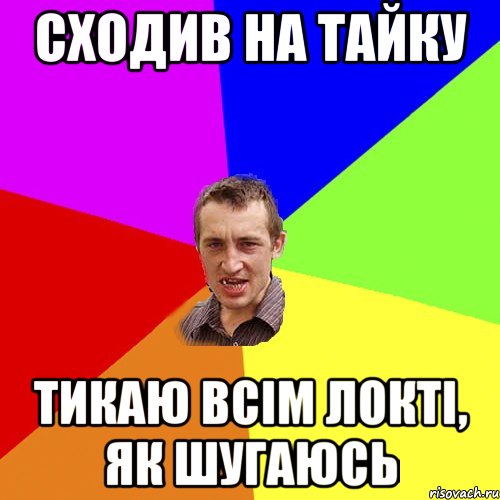 СХОДИВ НА ТАЙКУ

ТИКАЮ ВСІМ ЛОКТІ, ЯК ШУГАЮСЬ

risovach.ru